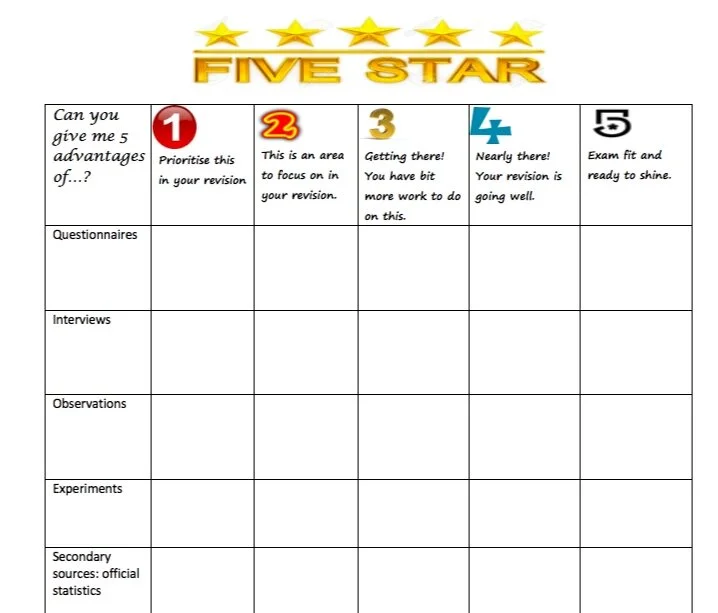 FIVE STAR

| Can you give me 5 advantages of...? | 1 Prioritise this in your revision | 2 This is an area to focus on in your revision. | 3 Getting there! You have bit more work to do on this. | 4 Nearly there! Your revision is going well. | 5 Exam fit and ready to shine. |
|---|---|---|---|---|---|
| Questionnaires | | | | | |
| Interviews | | | | | |
| Observations | | | | | |
| Experiments | | | | | |
| Secondary sources: official statistics | | | | | |